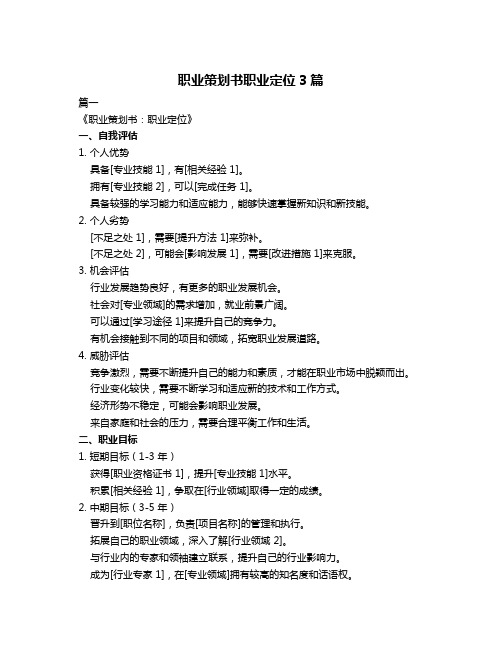 职业策划书职业定位 3 篇

篇一

《职业策划书：职业定位》

一、自我评估

1. 个人优势

具备[专业技能 1]，有[相关经验 1]。

拥有[专业技能 2]，可以[完成任务 1]。

具备较强的学习能力和适应能力，能够快速掌握新知识和新技能。

2. 个人劣势

[不足之处 1]，需要[提升方法 1]来弥补。

[不足之处 2]，可能会[影响发展 1]，需要[改进措施 1]来克服。

3. 机会评估

行业发展趋势良好，有更多的职业发展机会。

社会对[专业领域]的需求增加，就业前景广阔。

可以通过[学习途径 1]来提升自己的竞争力。

有机会接触到不同的项目和领域，拓宽职业发展道路。

4. 威胁评估

竞争激烈，需要不断提升自己的能力和素质，才能在职业市场中脱颖而出。

行业变化较快，需要不断学习和适应新的技术和工作方式。

经济形势不稳定，可能会影响职业发展。

来自家庭和社会的压力，需要合理平衡工作和生活。

二、职业目标

1. 短期目标（1-3 年）

获得[职业资格证书 1]，提升[专业技能 1]水平。

积累[相关经验 1]，争取在[行业领域]取得一定的成绩。

2. 中期目标（3-5 年）

晋升到[职位名称]，负责[项目名称]的管理和执行。

拓展自己的职业领域，深入了解[行业领域 2]。

与行业内的专家和领袖建立联系，提升自己的行业影响力。

成为[行业专家 1]，在[专业领域]拥有较高的知名度和话语权。